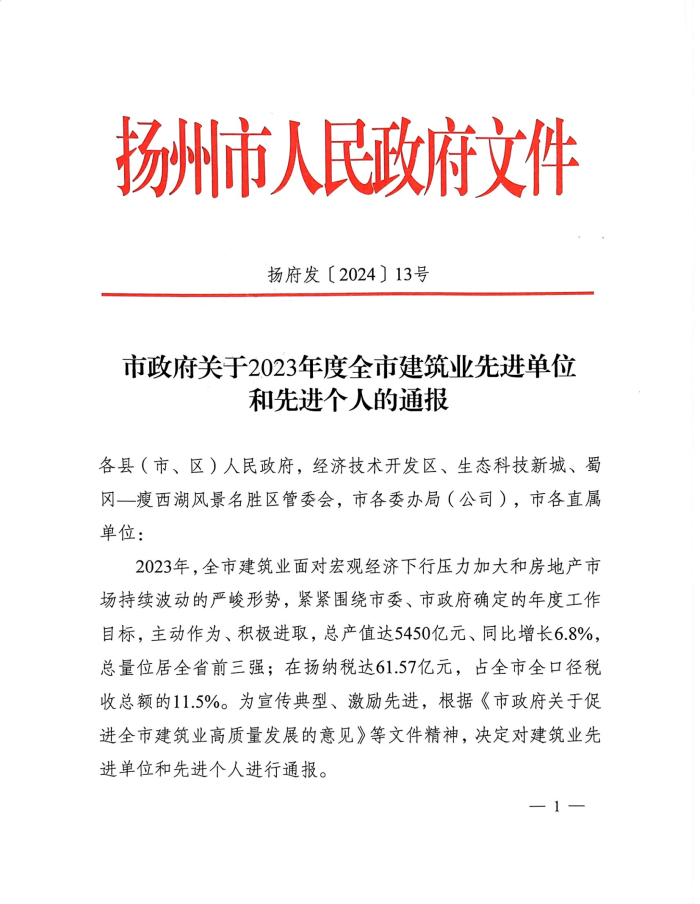 扬州市人民政府文件

扬府发〔2024〕13号

市政府关于2023年度全市建筑业先进单位和先进个人的通报

各县（市、区）人民政府，经济技术开发区、生态科技新城、蜀冈—瘦西湖风景名胜区管委会，市各委办局（公司），市各直属单位：

2023年，全市建筑业面对宏观经济下行压力加大和房地产市场持续波动的严峻形势，紧紧围绕市委、市政府确定的年度工作目标，主动作为、积极进取，总产值达5450亿元、同比增长6.8%，总量位居全省前三强；在扬纳税达61.57亿元，占全市全口径税收总额的11.5%。为宣传典型、激励先进，根据《市政府关于促进全市建筑业高质量发展的意见》等文件精神，决定对建筑业先进单位和先进个人进行通报。

— 1 —